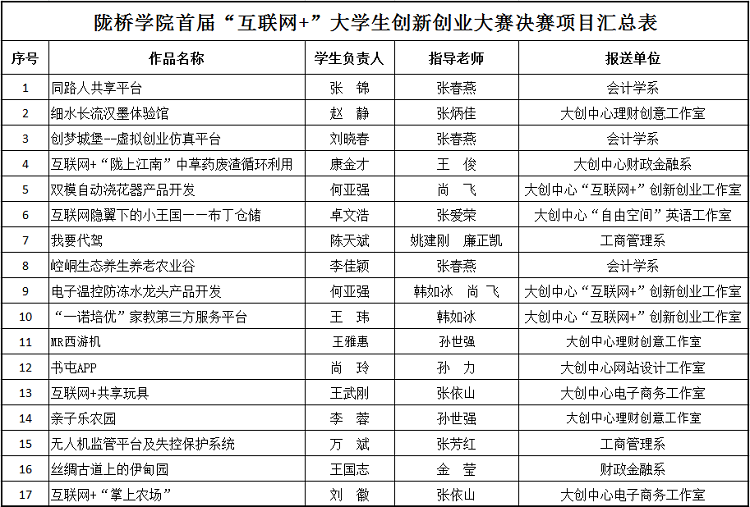 陇桥学院首届“互联网+”大学生创新创业大赛决赛项目汇总表

| 序号 | 作品名称 | 学生负责人 | 指导老师 | 报送单位 |
|---|---|---|---|---|
| 1 | 同路人共享平台 | 张　锦 | 张春燕 | 会计学系 |
| 2 | 细水长流汉墨体验馆 | 赵　静 | 张炳佳 | 大创中心理财创意工作室 |
| 3 | 创梦城堡--虚拟创业仿真平台 | 刘晓春 | 张春燕 | 会计学系 |
| 4 | 互联网+“陇上江南”中草药废渣循环利用 | 康金才 | 王　俊 | 大创中心财政金融系 |
| 5 | 双模自动浇花器产品开发 | 何亚强 | 尚　飞 | 大创中心“互联网+”创新创业工作室 |
| 6 | 互联网隐翼下的小王国——布丁仓储 | 卓文浩 | 张爱荣 | 大创中心“自由空间”英语工作室 |
| 7 | 我要代驾 | 陈天斌 | 姚建刚　廉正凯 | 工商管理系 |
| 8 | 崆峒生态养生养老农业谷 | 李佳颖 | 张春燕 | 会计学系 |
| 9 | 电子温控防冻水龙头产品开发 | 何亚强 | 韩如冰　尚　飞 | 大创中心“互联网+”创新创业工作室 |
| 10 | “一诺培优”家教第三方服务平台 | 王　玮 | 韩如冰 | 大创中心“互联网+”创新创业工作室 |
| 11 | MR西游机 | 王雅惠 | 孙世强 | 大创中心理财创意工作室 |
| 12 | 书屯APP | 尚　玲 | 孙　力 | 大创中心网站设计工作室 |
| 13 | 互联网+共享玩具 | 王武刚 | 张依山 | 大创中心电子商务工作室 |
| 14 | 亲子乐农园 | 李　蓉 | 孙世强 | 大创中心理财创意工作室 |
| 15 | 无人机监管平台及失控保护系统 | 万　斌 | 张芳红 | 工商管理系 |
| 16 | 丝绸古道上的伊甸园 | 王国志 | 金　莹 | 财政金融系 |
| 17 | 互联网+“掌上农场” | 刘　徽 | 张依山 | 大创中心电子商务工作室 |